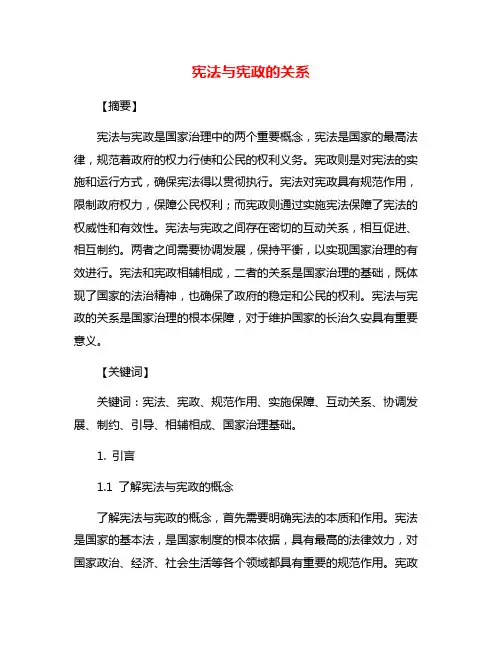 宪法与宪政的关系

【摘要】

宪法与宪政是国家治理中的两个重要概念，宪法是国家的最高法律，规范着政府的权力行使和公民的权利义务。宪政则是对宪法的实施和运行方式，确保宪法得以贯彻执行。宪法对宪政具有规范作用，限制政府权力，保障公民权利；而宪政则通过实施宪法保障了宪法的权威性和有效性。宪法与宪政之间存在密切的互动关系，相互促进、相互制约。两者之间需要协调发展，保持平衡，以实现国家治理的有效进行。宪法和宪政相辅相成，二者的关系是国家治理的基础，既体现了国家的法治精神，也确保了政府的稳定和公民的权利。宪法与宪政的关系是国家治理的根本保障，对于维护国家的长治久安具有重要意义。

【关键词】

关键词：宪法、宪政、规范作用、实施保障、互动关系、协调发展、制约、引导、相辅相成、国家治理基础。

1. 引言

1.1 了解宪法与宪政的概念

了解宪法与宪政的概念，首先需要明确宪法的本质和作用。宪法是国家的基本法，是国家制度的根本依据，具有最高的法律效力，对国家政治、经济、社会生活等各个领域都具有重要的规范作用。宪政